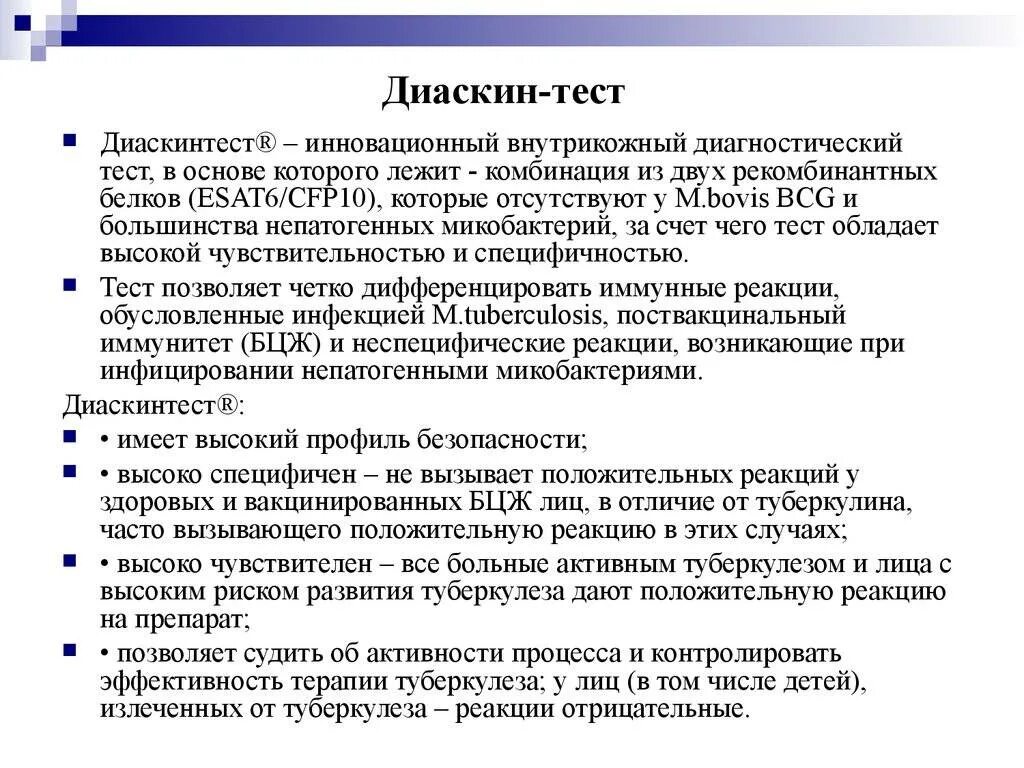 Диаскин-тест

Диаскинтест® – инновационный внутрикожный диагностический тест, в основе которого лежит - комбинация из двух рекомбинантных белков (ESAT6/CFP10), которые отсутствуют у M.bovis BCG и большинства непатогенных микобактерий, за счет чего тест обладает высокой чувствительностью и специфичностью.

Тест позволяет четко дифференцировать иммунные реакции, обусловленные инфекцией M.tuberculosis, поствакцинальный иммунитет (БЦЖ) и неспецифические реакции, возникающие при инфицировании непатогенными микобактериями.

Диаскинтест®:

• имеет высокий профиль безопасности;

• высоко специфичен – не вызывает положительных реакций у здоровых и вакцинированных БЦЖ лиц, в отличие от туберкулина, часто вызывающего положительную реакцию в этих случаях;

• высоко чувствителен – все больные активным туберкулезом и лица с высоким риском развития туберкулеза дают положительную реакцию на препарат;

• позволяет судить об активности процесса и контролировать эффективность терапии туберкулеза; у лиц (в том числе детей), излеченных от туберкулеза – реакции отрицательные.